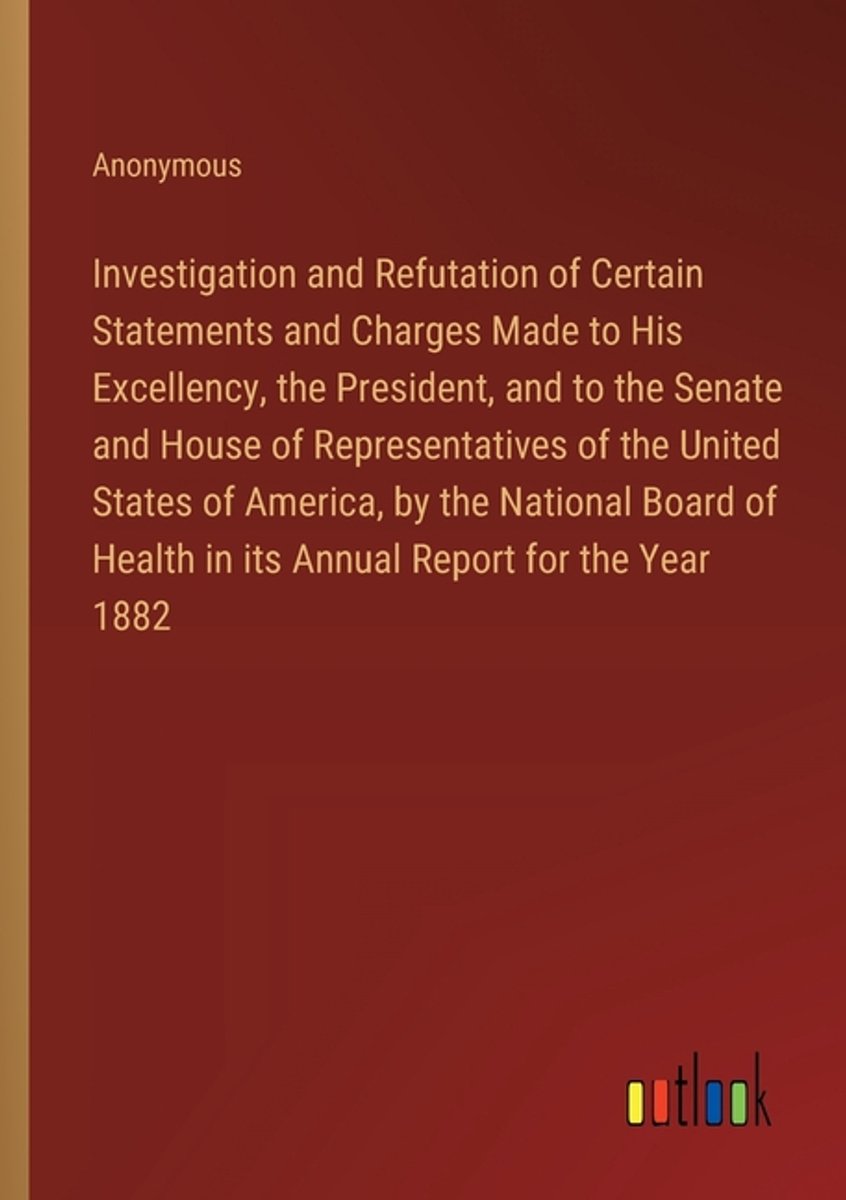 Anonymous

Investigation and Refutation of Certain Statements and Charges Made to His Excellency, the President, and to the Senate and House of Representatives of the United States of America, by the National Board of Health in its Annual Report for the Year 1882

outlook